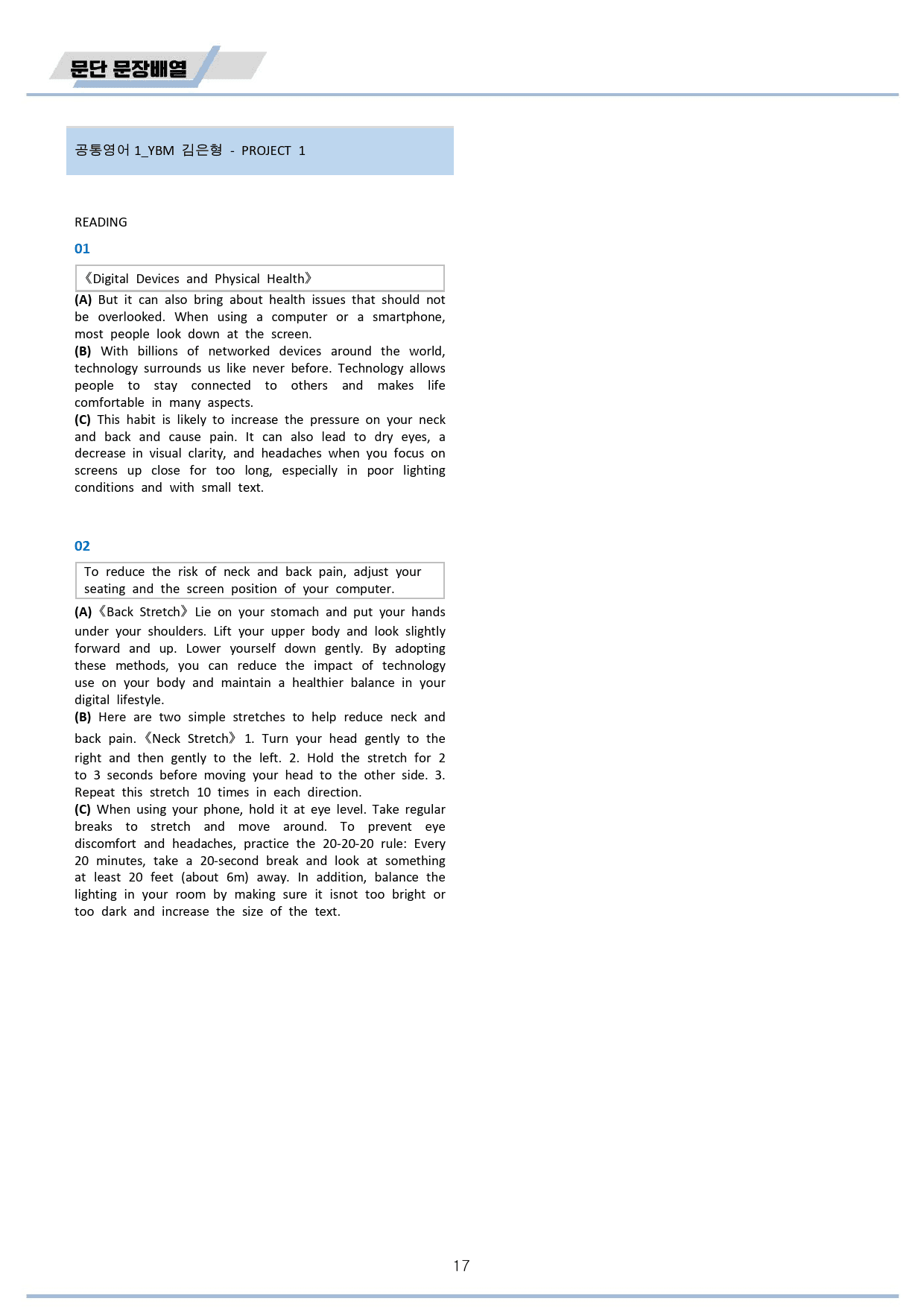 문단 문장배열

공통영어 1_YBM 김은형 - PROJECT 1

READING

01

《Digital Devices and Physical Health》

(A) But it can also bring about health issues that should not be overlooked. When using a computer or a smartphone, most people look down at the screen.

(B) With billions of networked devices around the world, technology surrounds us like never before. Technology allows people to stay connected to others and makes life comfortable in many aspects.

(C) This habit is likely to increase the pressure on your neck and back and cause pain. It can also lead to dry eyes, a decrease in visual clarity, and headaches when you focus on screens up close for too long, especially in poor lighting conditions and with small text.

02

To reduce the risk of neck and back pain, adjust your seating and the screen position of your computer.

(A) 《Back Stretch》 Lie on your stomach and put your hands under your shoulders. Lift your upper body and look slightly forward and up. Lower yourself down gently. By adopting these methods, you can reduce the impact of technology use on your body and maintain a healthier balance in your digital lifestyle.

(B) Here are two simple stretches to help reduce neck and back pain. 《Neck Stretch》 1. Turn your head gently to the right and then gently to the left. 2. Hold the stretch for 2 to 3 seconds before moving your head to the other side. 3. Repeat this stretch 10 times in each direction.

(C) When using your phone, hold it at eye level. Take regular breaks to stretch and move around. To prevent eye discomfort and headaches, practice the 20-20-20 rule: Every 20 minutes, take a 20-second break and look at something at least 20 feet (about 6m) away. In addition, balance the lighting in your room by making sure it isnot too bright or too dark and increase the size of the text.

17